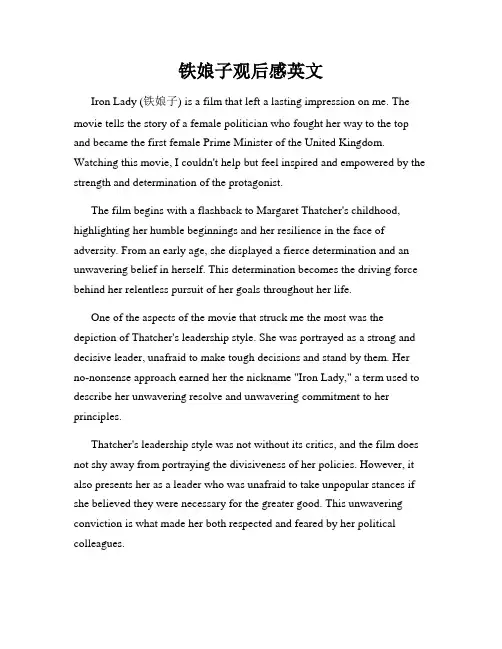 铁娘子观后感英文

Iron Lady (铁娘子) is a film that left a lasting impression on me. The movie tells the story of a female politician who fought her way to the top and became the first female Prime Minister of the United Kingdom. Watching this movie, I couldn't help but feel inspired and empowered by the strength and determination of the protagonist.

The film begins with a flashback to Margaret Thatcher's childhood, highlighting her humble beginnings and her resilience in the face of adversity. From an early age, she displayed a fierce determination and an unwavering belief in herself. This determination becomes the driving force behind her relentless pursuit of her goals throughout her life.

One of the aspects of the movie that struck me the most was the depiction of Thatcher's leadership style. She was portrayed as a strong and decisive leader, unafraid to make tough decisions and stand by them. Her no-nonsense approach earned her the nickname "Iron Lady," a term used to describe her unwavering resolve and unwavering commitment to her principles.

Thatcher's leadership style was not without its critics, and the film does not shy away from portraying the divisiveness of her policies. However, it also presents her as a leader who was unafraid to take unpopular stances if she believed they were necessary for the greater good. This unwavering conviction is what made her both respected and feared by her political colleagues.